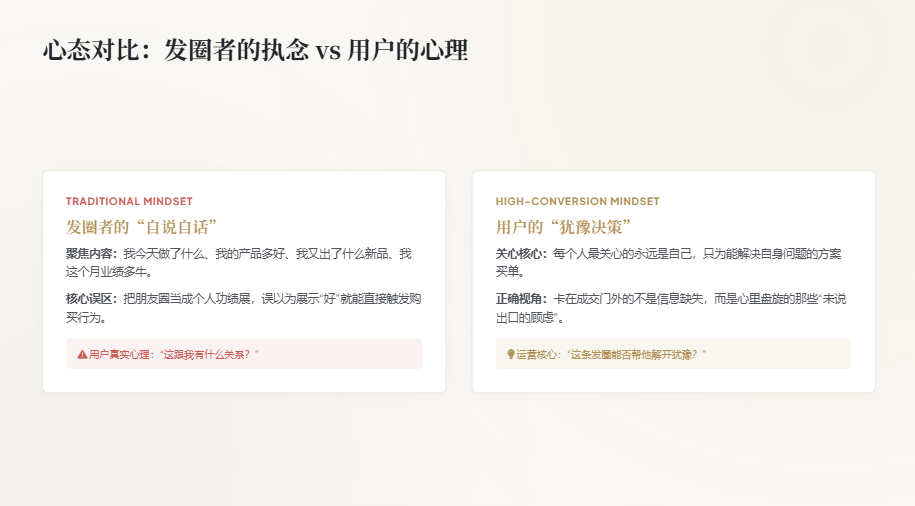 心态对比：发圈者的执念 vs 用户的心理

TRADITIONAL MINDSET

发圈者的“自说自话”

聚焦内容：我今天做了什么、我的产品多好、我又出了什么新品、我这个月业绩多牛。

核心误区：把朋友圈当成个人功绩展，误以为展示“好”就能直接触发购买行为。

用户真实心理：“这跟我有什么关系？”

HIGH-CONVERSION MINDSET

用户的“犹豫决策”

关心核心：每个人最关心的永远是自己，只为能解决自身问题的方案买单。

正确视角：卡在成交门外的不是信息缺失，而是心里盘旋的那些“未说出口的顾虑”。

运营核心：“这条发圈能否帮他解开犹豫？”